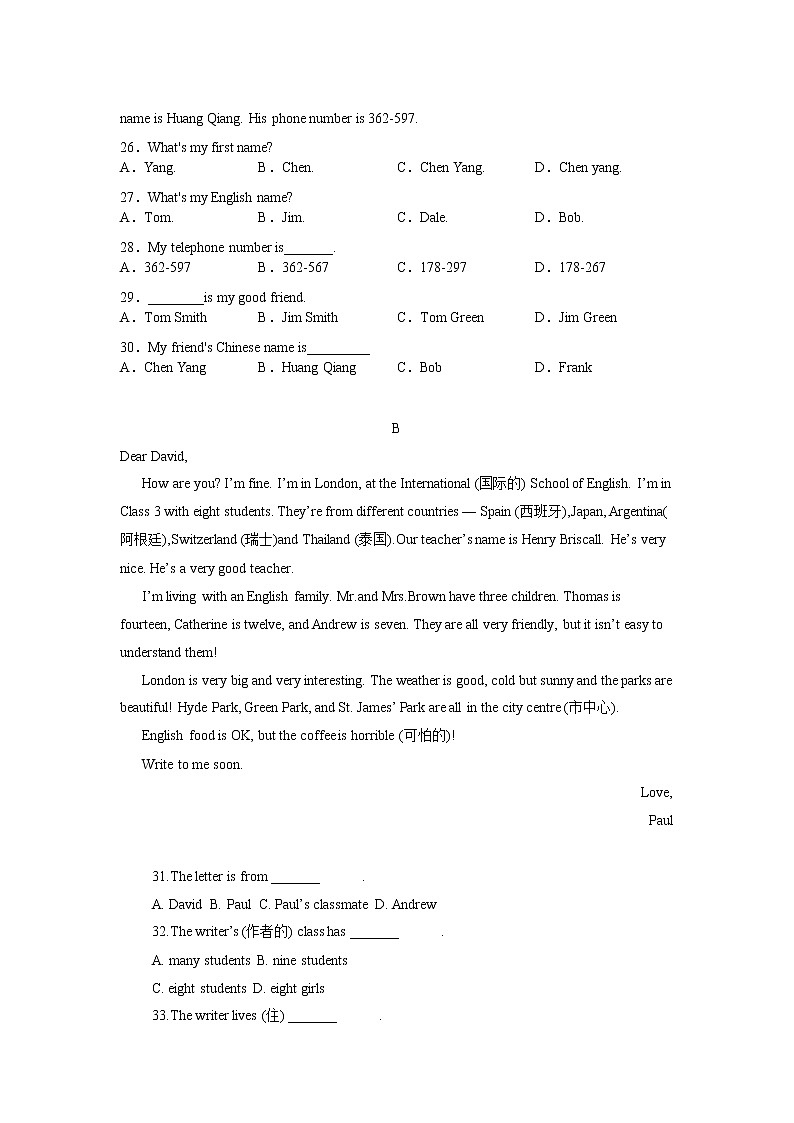 name is Huang Qiang. His phone number is 362-597.

26．What's my first name?
A．Yang.　B．Chen.　C．Chen Yang.　D．Chen yang.

27．What's my English name?
A．Tom.　B．Jim.　C．Dale.　D．Bob.

28．My telephone number is_______.
A．362-597　B．362-567　C．178-297　D．178-267

29．________is my good friend.
A．Tom Smith　B．Jim Smith　C．Tom Green　D．Jim Green

30．My friend's Chinese name is_________
A．Chen Yang　B．Huang Qiang　C．Bob　D．Frank

B

Dear David,

How are you? I'm fine. I'm in London, at the International (国际的) School of English. I'm in Class 3 with eight students. They're from different countries — Spain (西班牙),Japan, Argentina(阿根廷),Switzerland (瑞士)and Thailand (泰国).Our teacher's name is Henry Briscall. He's very nice. He's a very good teacher.

I'm living with an English family. Mr.and Mrs.Brown have three children. Thomas is fourteen, Catherine is twelve, and Andrew is seven. They are all very friendly, but it isn't easy to understand them!

London is very big and very interesting. The weather is good, cold but sunny and the parks are beautiful! Hyde Park, Green Park, and St. James' Park are all in the city centre (市中心).

English food is OK, but the coffee is horrible (可怕的)!

Write to me soon.

Love,

Paul

31. The letter is from _______　　.

A. David B. Paul C. Paul's classmate D. Andrew

32. The writer's (作者的) class has _______　　.

A. many students B. nine students

C. eight students D. eight girls

33. The writer lives (住) _______　　.